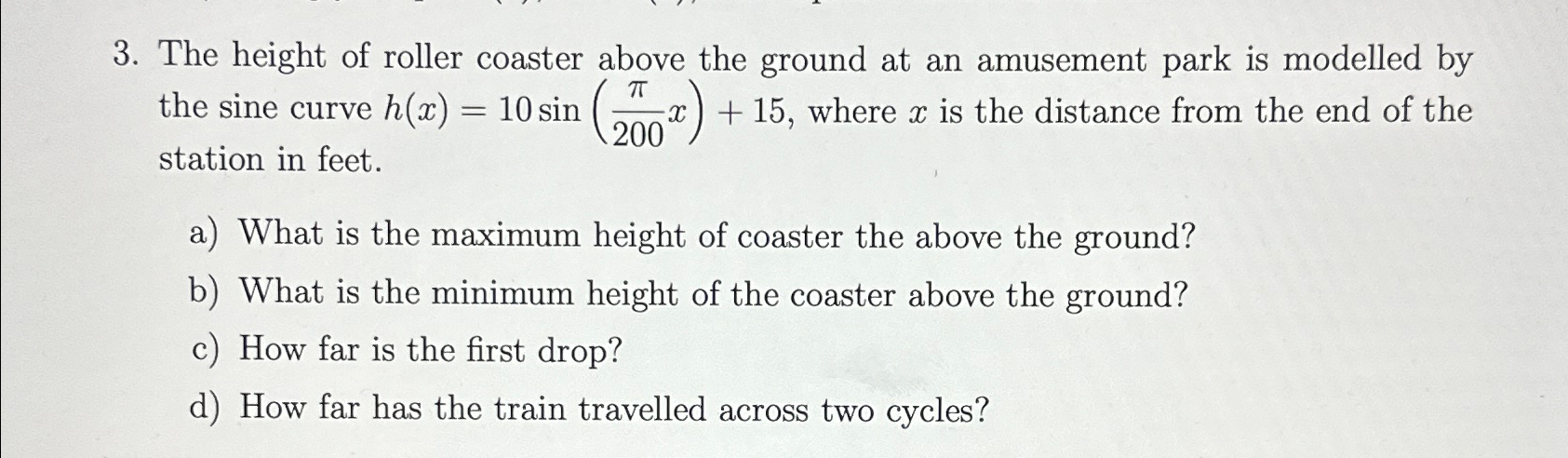 3. The height of roller coaster above the ground at an amusement park is modelled by the sine curve $h(x) = 10\sin\left(\frac{\pi}{200}x\right) + 15$, where $x$ is the distance from the end of the station in feet.

a) What is the maximum height of coaster the above the ground?
b) What is the minimum height of the coaster above the ground?
c) How far is the first drop?
d) How far has the train travelled across two cycles?